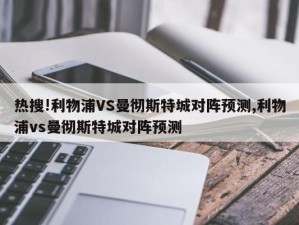 热搜!利物浦VS曼彻斯特城对阵预测,利物浦vs曼彻斯特城对阵预测